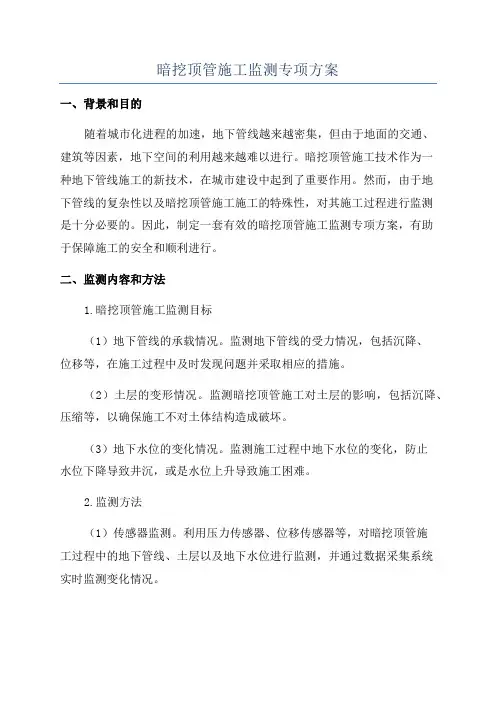 暗挖顶管施工监测专项方案

一、背景和目的

随着城市化进程的加速，地下管线越来越密集，但由于地面的交通、建筑等因素，地下空间的利用越来越难以进行。暗挖顶管施工技术作为一种地下管线施工的新技术，在城市建设中起到了重要作用。然而，由于地下管线的复杂性以及暗挖顶管施工施工的特殊性，对其施工过程进行监测是十分必要的。因此，制定一套有效的暗挖顶管施工监测专项方案，有助于保障施工的安全和顺利进行。

二、监测内容和方法

1.暗挖顶管施工监测目标

（1）地下管线的承载情况。监测地下管线的受力情况，包括沉降、位移等，在施工过程中及时发现问题并采取相应的措施。

（2）土层的变形情况。监测暗挖顶管施工对土层的影响，包括沉降、压缩等，以确保施工不对土体结构造成破坏。

（3）地下水位的变化情况。监测施工过程中地下水位的变化，防止水位下降导致井沉，或是水位上升导致施工困难。

2.监测方法

（1）传感器监测。利用压力传感器、位移传感器等，对暗挖顶管施工过程中的地下管线、土层以及地下水位进行监测，并通过数据采集系统实时监测变化情况。